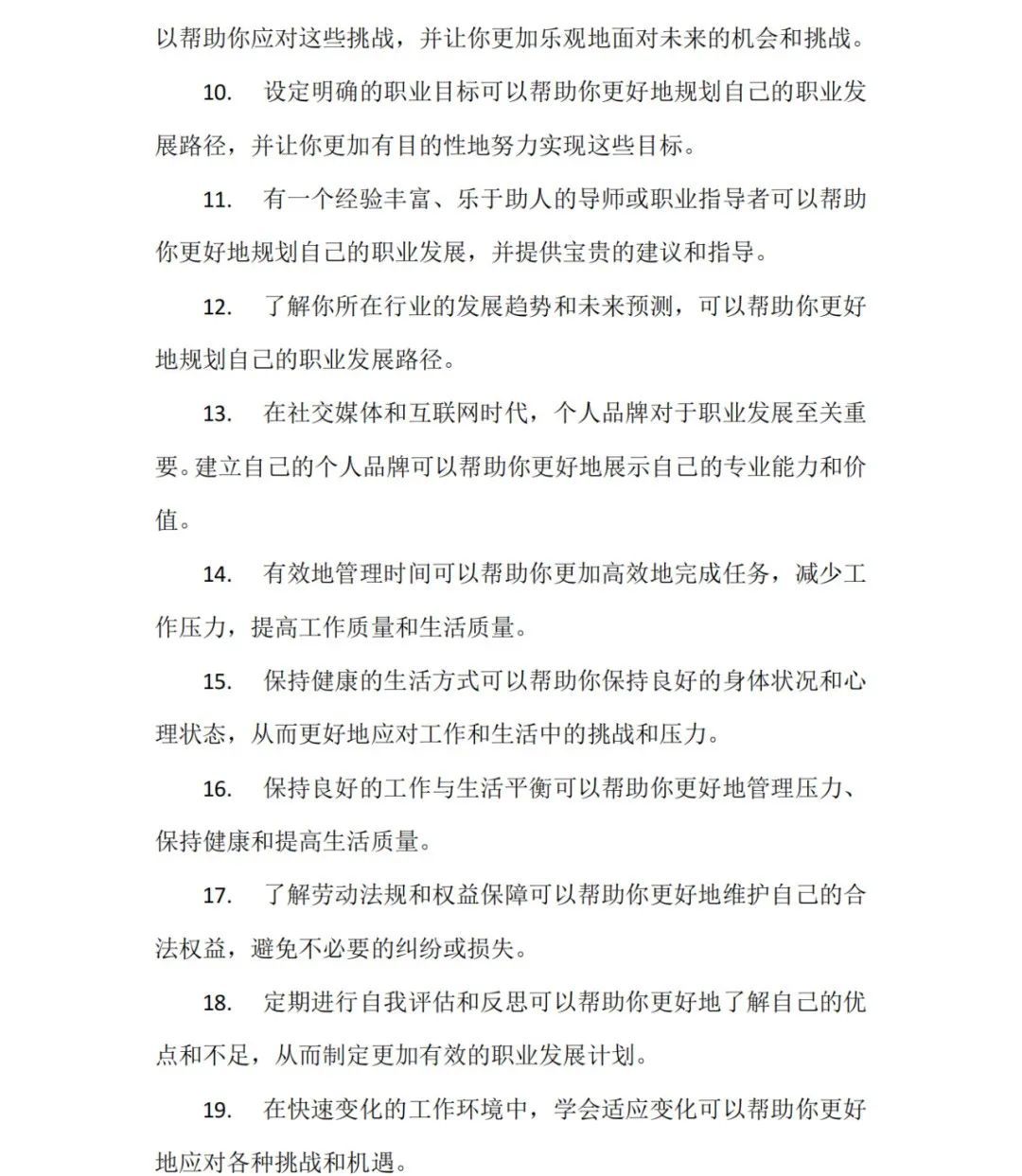 以帮助你应对这些挑战，并让你更加乐观地面对未来的机会和挑战。

10. 设定明确的职业目标可以帮助你更好地规划自己的职业发展路径，并让你更加有目的性地努力实现这些目标。

11. 有一个经验丰富、乐于助人的导师或职业指导者可以帮助你更好地规划自己的职业发展，并提供宝贵的建议和指导。

12. 了解你所在行业的发展趋势和未来预测，可以帮助你更好地规划自己的职业发展路径。

13. 在社交媒体和互联网时代，个人品牌对于职业发展至关重要。建立自己的个人品牌可以帮助你更好地展示自己的专业能力和价值。

14. 有效地管理时间可以帮助你更加高效地完成任务，减少工作压力，提高工作质量和生活质量。

15. 保持健康的生活方式可以帮助你保持良好的身体状况和心理状态，从而更好地应对工作和生活中的挑战和压力。

16. 保持良好的工作与生活平衡可以帮助你更好地管理压力、保持健康和提高生活质量。

17. 了解劳动法规和权益保障可以帮助你更好地维护自己的合法权益，避免不必要的纠纷或损失。

18. 定期进行自我评估和反思可以帮助你更好地了解自己的优点和不足，从而制定更加有效的职业发展计划。

19. 在快速变化的工作环境中，学会适应变化可以帮助你更好地应对各种挑战和机遇。